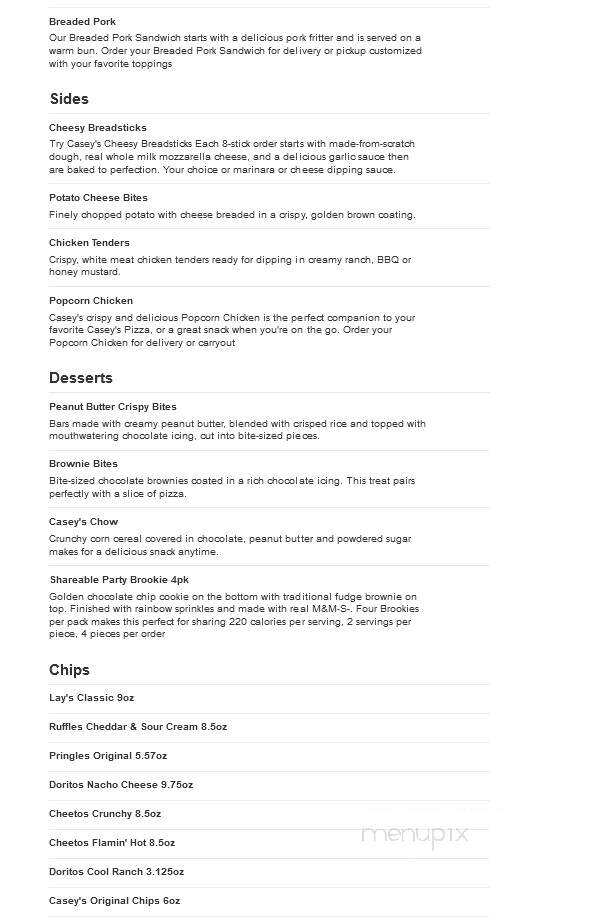 Breaded Pork
Our Breaded Pork Sandwich starts with a delicious pork fritter and is served on a warm bun. Order your Breaded Pork Sandwich for delivery or pickup customized with your favorite toppings

Sides

Cheesy Breadsticks
Try Casey's Cheesy Breadsticks Each 8-stick order starts with made-from-scratch dough, real whole milk mozzarella cheese, and a delicious garlic sauce then are baked to perfection. Your choice or marinara or cheese dipping sauce.

Potato Cheese Bites
Finely chopped potato with cheese breaded in a crispy, golden brown coating.

Chicken Tenders
Crispy, white meat chicken tenders ready for dipping in creamy ranch, BBQ or honey mustard.

Popcorn Chicken
Casey's crispy and delicious Popcorn Chicken is the perfect companion to your favorite Casey's Pizza, or a great snack when you're on the go. Order your Popcorn Chicken for delivery or carryout

Desserts

Peanut Butter Crispy Bites
Bars made with creamy peanut butter, blended with crisped rice and topped with mouthwatering chocolate icing, cut into bite-sized pieces.

Brownie Bites
Bite-sized chocolate brownies coated in a rich chocolate icing. This treat pairs perfectly with a slice of pizza.

Casey's Chow
Crunchy corn cereal covered in chocolate, peanut butter and powdered sugar makes for a delicious snack anytime.

Shareable Party Brookie 4pk
Golden chocolate chip cookie on the bottom with traditional fudge brownie on top. Finished with rainbow sprinkles and made with real M&M-S-. Four Brookies per pack makes this perfect for sharing 220 calories per serving, 2 servings per piece, 4 pieces per order

Chips

Lay's Classic 9oz

Ruffles Cheddar & Sour Cream 8.5oz

Pringles Original 5.57oz

Doritos Nacho Cheese 9.75oz

Cheetos Crunchy 8.5oz

Cheetos Flamin' Hot 8.5oz

Doritos Cool Ranch 3.125oz

Casey's Original Chips 6oz

menupix